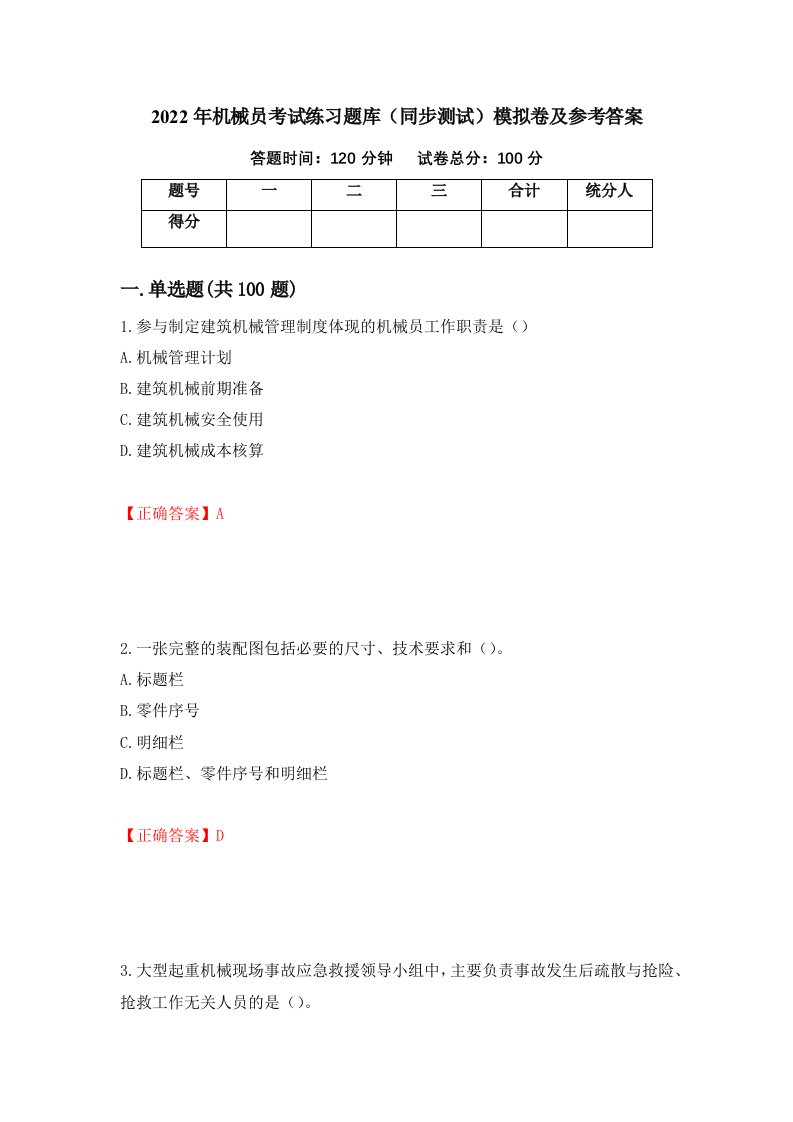 2022年机械员考试练习题库（同步测试）模拟卷及参考答案

答题时间：120分钟　　试卷总分：100分

| 题号 | 一 | 二 | 三 | 合计 | 统分人 |
|---|---|---|---|---|---|
| 得分 | | | | | |

一.单选题(共100题)

1.参与制定建筑机械管理制度体现的机械员工作职责是（）

A.机械管理计划

B.建筑机械前期准备

C.建筑机械安全使用

D.建筑机械成本核算

【正确答案】A

2.一张完整的装配图包括必要的尺寸、技术要求和（）。

A.标题栏

B.零件序号

C.明细栏

D.标题栏、零件序号和明细栏

【正确答案】D

3.大型起重机械现场事故应急救援领导小组中，主要负责事故发生后疏散与抢险、抢救工作无关人员的是（）。